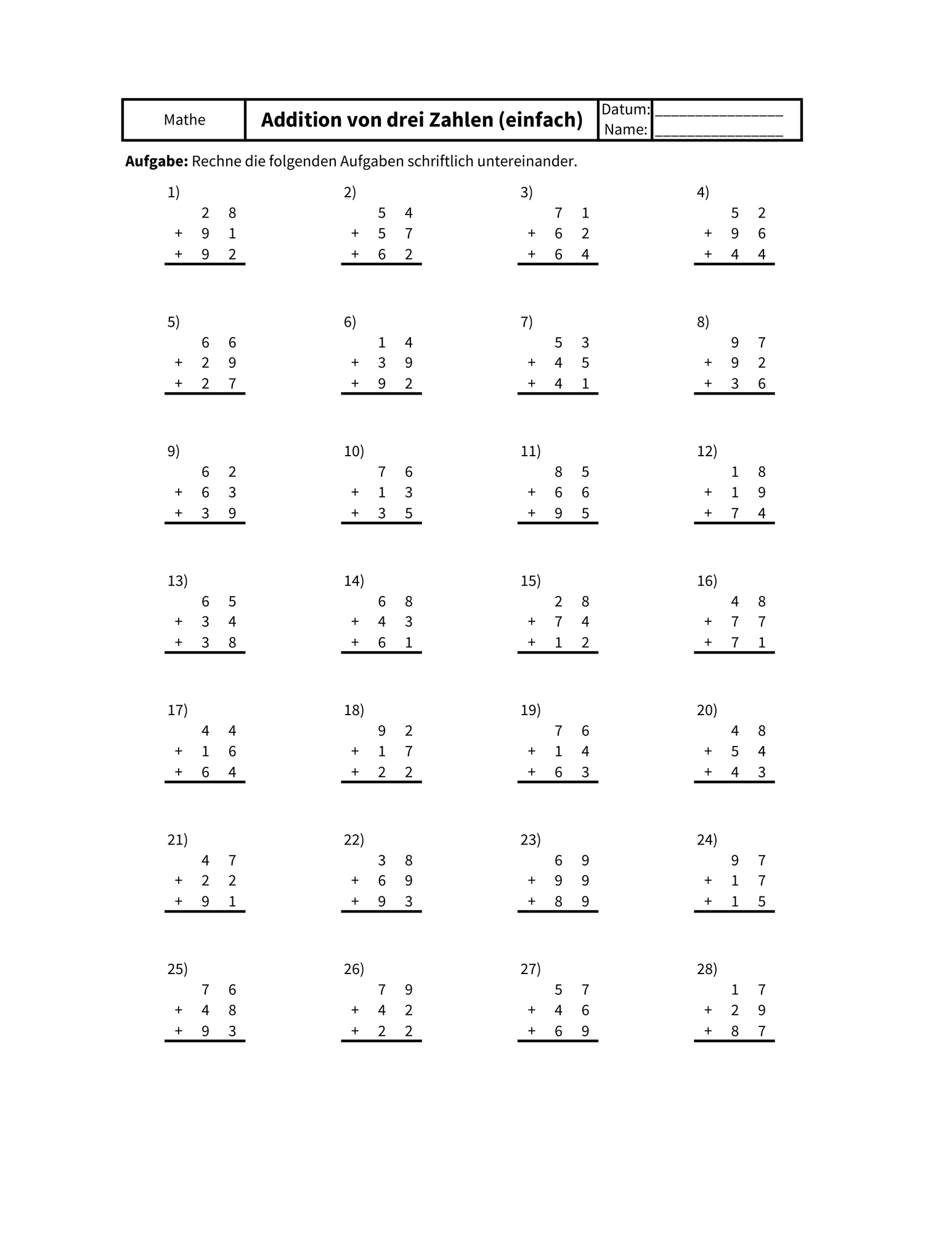 Mathe

Addition von drei Zahlen (einfach)

Datum: ____
Name: ____

Aufgabe: Rechne die folgenden Aufgaben schriftlich untereinander.

1)
2 8
+ 9 1
+ 9 2

2)
5 4
+ 5 7
+ 6 2

3)
7 1
+ 6 2
+ 6 4

4)
5 2
+ 9 6
+ 4 4

5)
6 6
+ 2 9
+ 2 7

6)
1 4
+ 3 9
+ 9 2

7)
5 3
+ 4 5
+ 4 1

8)
9 7
+ 9 2
+ 3 6

9)
6 2
+ 6 3
+ 3 9

10)
7 6
+ 1 3
+ 3 5

11)
8 5
+ 6 6
+ 9 5

12)
1 8
+ 1 9
+ 7 4

13)
6 5
+ 3 4
+ 3 8

14)
6 8
+ 4 3
+ 6 1

15)
2 8
+ 7 4
+ 1 2

16)
4 8
+ 7 7
+ 7 1

17)
4 4
+ 1 6
+ 6 4

18)
9 2
+ 1 7
+ 2 2

19)
7 6
+ 1 4
+ 6 3

20)
4 8
+ 5 4
+ 4 3

21)
4 7
+ 2 2
+ 9 1

22)
3 8
+ 6 9
+ 9 3

23)
6 9
+ 9 9
+ 8 9

24)
9 7
+ 1 7
+ 1 5

25)
7 6
+ 4 8
+ 9 3

26)
7 9
+ 4 2
+ 2 2

27)
5 7
+ 4 6
+ 6 9

28)
1 7
+ 2 9
+ 8 7